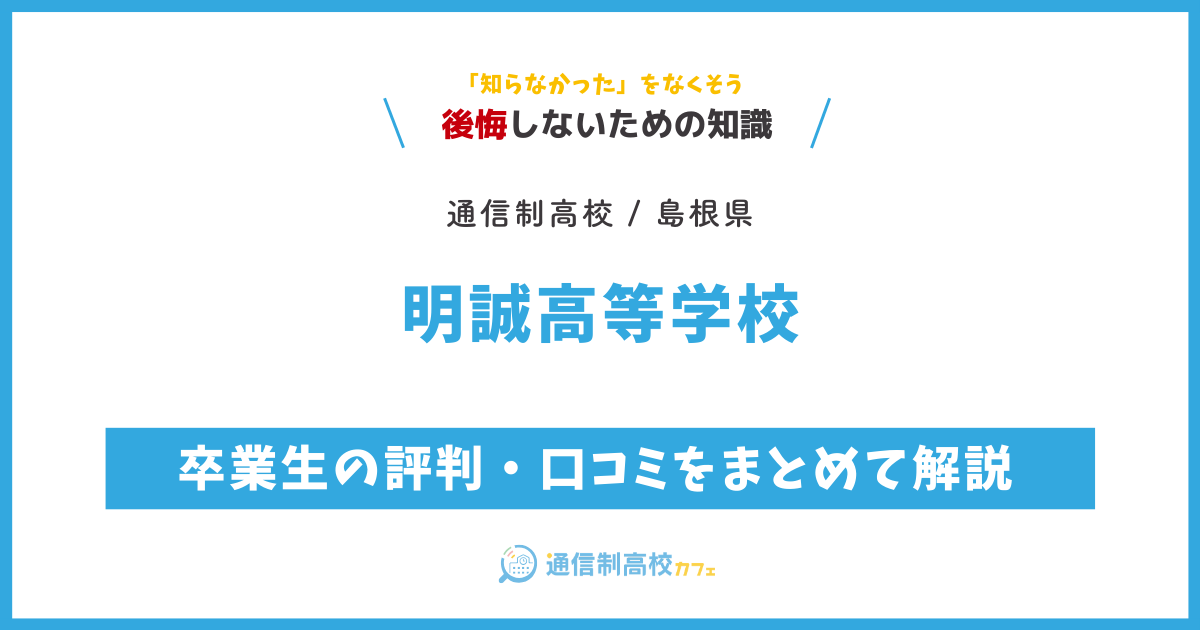 「知らなかった」をなくそう
後悔しないための知識

通信制高校 / 島根県

明誠高等学校

卒業生の評判・口コミをまとめて解説

通信制高校カフェ